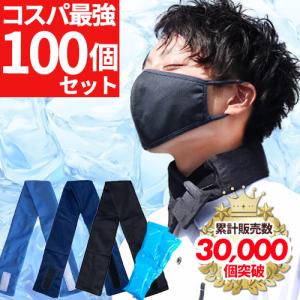 コスパ最強
100個
セット

累計販売数
30,000
個突破